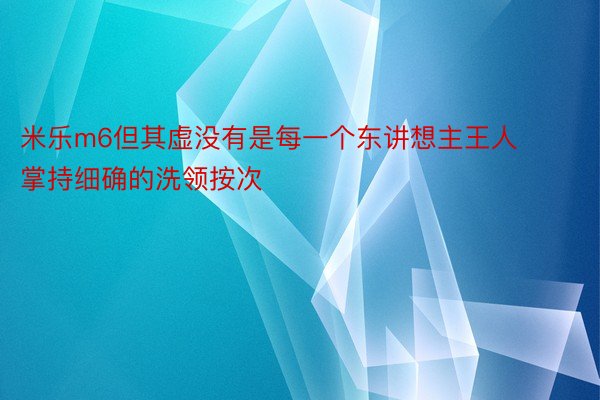 米乐m6但其虚没有是每一个东讲想主王人掌持细确的洗领按次